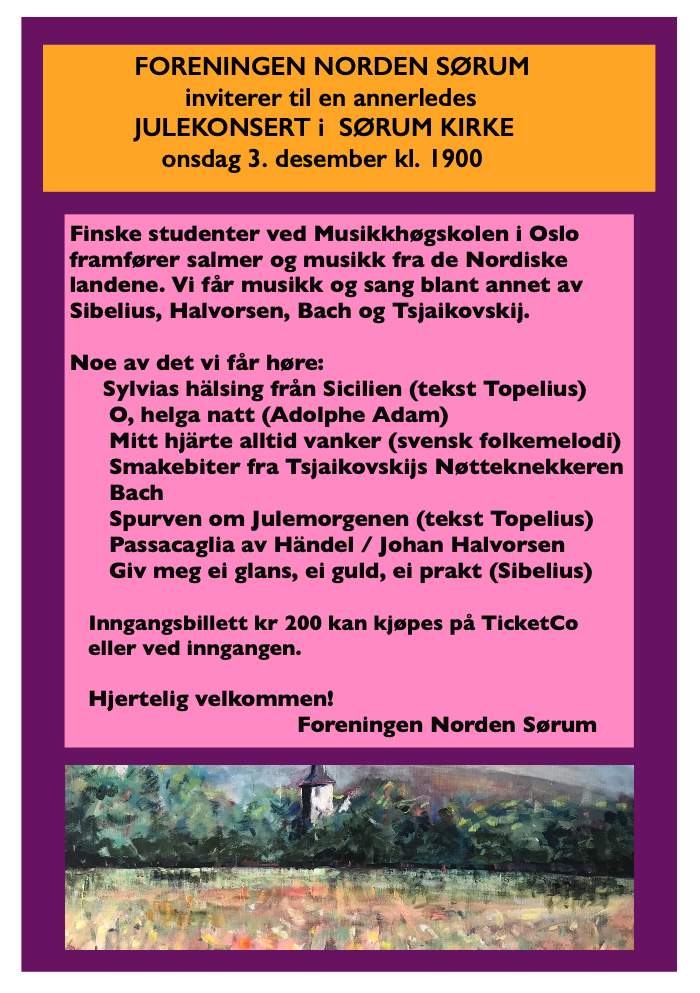 FORENINGEN NORDEN SØRUM
inviterer til en annerledes
JULEKONSERT i SØRUM KIRKE
onsdag 3. desember kl. 1900

Finske studenter ved Musikkhøgskolen i Oslo framfører salmer og musikk fra de Nordiske landene. Vi får musikk og sang blant annet av Sibelius, Halvorsen, Bach og Tsjaikovskij.

Noe av det vi får høre:
Sylvias hälsing från Sicilien (tekst Topelius)
O, helga natt (Adolphe Adam)
Mitt hjärte alltid vanker (svensk folkemelodi)
Smakebiter fra Tsjaikovskijs Nøtteknekkeren
Bach
Spurven om Julemorgenen (tekst Topelius)
Passacaglia av Händel / Johan Halvorsen
Giv meg ei glans, ei guld, ei prakt (Sibelius)

Inngangsbillett kr 200 kan kjøpes på TicketCo eller ved inngangen.

Hjertelig velkommen!
Foreningen Norden Sørum